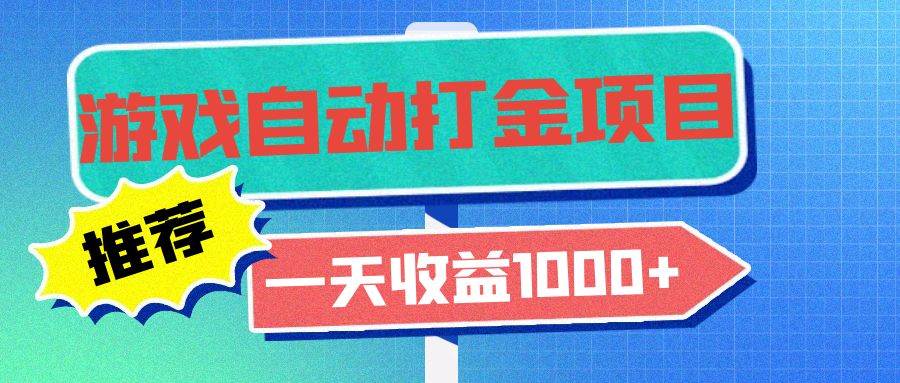 游戏自动打金项目

推荐

一天收益1000+